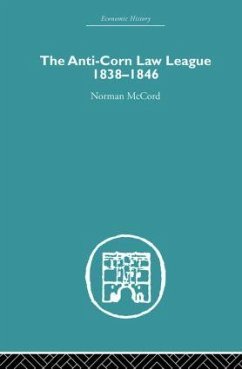 Economic History

The Anti-Corn Law League 1838–1846

Norman McCord